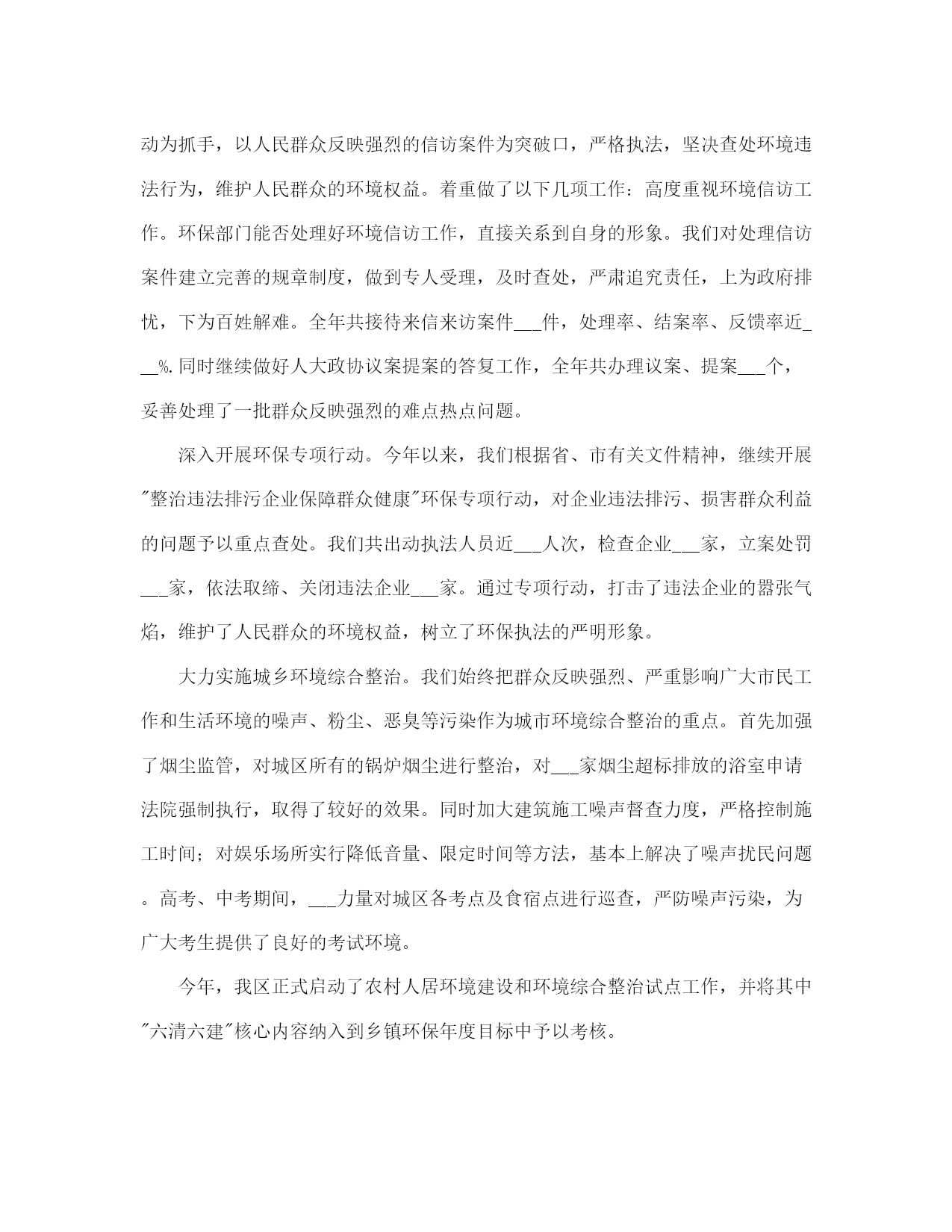 动为抓手，以人民群众反映强烈的信访案件为突破口，严格执法，坚决查处环境违法行为，维护人民群众的环境权益。着重做了以下几项工作：高度重视环境信访工作。环保部门能否处理好环境信访工作，直接关系到自身的形象。我们对处理信访案件建立完善的规章制度，做到专人受理，及时查处，严肃追究责任，上为政府排忧，下为百姓解难。全年共接待来信来访案件___件，处理率、结案率、反馈率近___%.同时继续做好人大政协议案提案的答复工作，全年共办理议案、提案___个，妥善处理了一批群众反映强烈的难点热点问题。

深入开展环保专项行动。今年以来，我们根据省、市有关文件精神，继续开展"整治违法排污企业保障群众健康"环保专项行动，对企业违法排污、损害群众利益的问题予以重点查处。我们共出动执法人员近___人次，检查企业___家，立案处罚___家，依法取缔、关闭违法企业___家。通过专项行动，打击了违法企业的嚣张气焰，维护了人民群众的环境权益，树立了环保执法的严明形象。

大力实施城乡环境综合整治。我们始终把群众反映强烈、严重影响广大市民工作和生活环境的噪声、粉尘、恶臭等污染作为城市环境综合整治的重点。首先加强了烟尘监管，对城区所有的锅炉烟尘进行整治，对___家烟尘超标排放的浴室申请法院强制执行，取得了较好的效果。同时加大建筑施工噪声督查力度，严格控制施工时间；对娱乐场所实行降低音量、限定时间等方法，基本上解决了噪声扰民问题。高考、中考期间，___力量对城区各考点及食宿点进行巡查，严防噪声污染，为广大考生提供了良好的考试环境。

今年，我区正式启动了农村人居环境建设和环境综合整治试点工作，并将其中"六清六建"核心内容纳入到乡镇环保年度目标中予以考核。